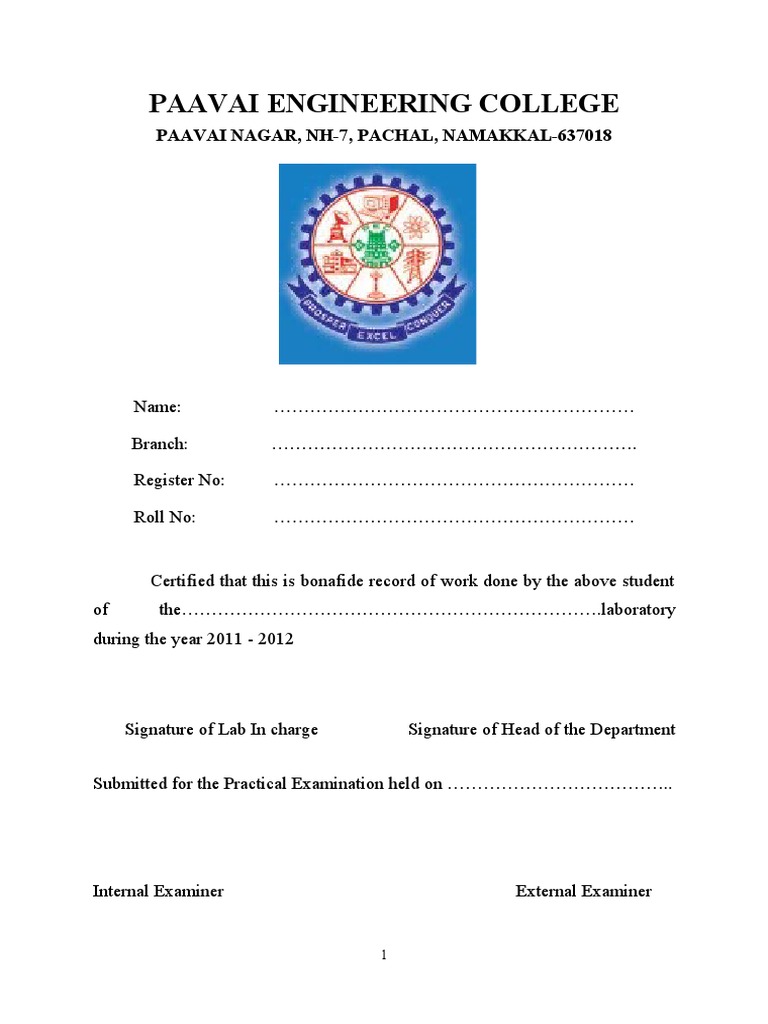 PAAVAI ENGINEERING COLLEGE

PAAVAI NAGAR, NH-7, PACHAL, NAMAKKAL-637018

PROSPER EXCEL CONQUER

Name: ____

Branch: ____

Register No: ____

Roll No: ____

Certified that this is bonafide record of work done by the above student of the ____ laboratory during the year 2011 - 2012

Signature of Lab In charge     Signature of Head of the Department

Submitted for the Practical Examination held on ____

Internal Examiner     External Examiner

1